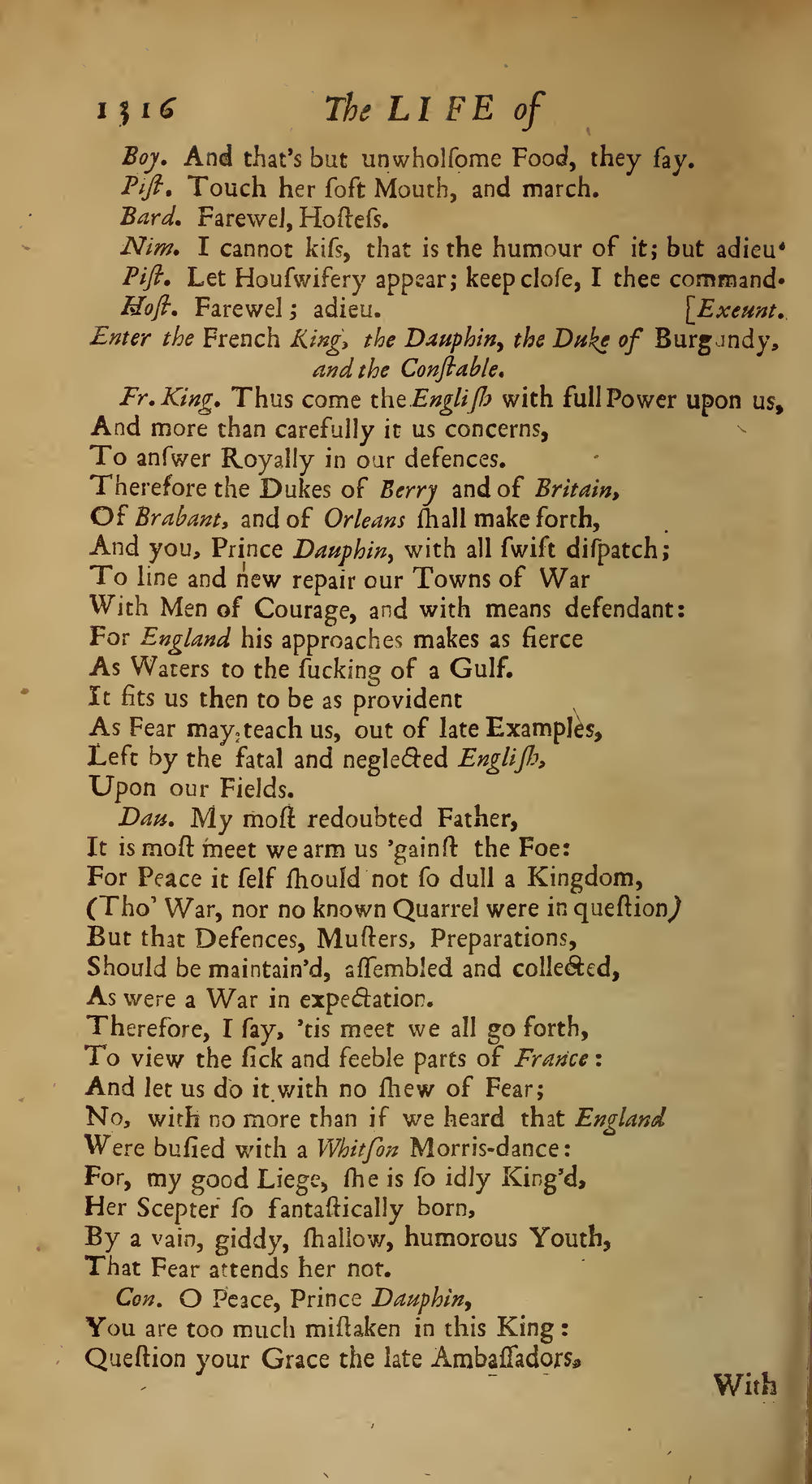 1316 The LIFE of

Boy. And that's but unwholſome Food, they ſay.
Piſt. Touch her ſoft Mouth, and march.
Bard. Farewel, Hoſteſs.
Nim. I cannot kiſs, that is the humour of it; but adieu.
Piſt. Let Houſwifery appear; keep cloſe, I thee command.
Hoſt. Farewel; adieu. [Exeunt.

Enter the French King, the Dauphin, the Duke of Burgundy, and the Conſtable.

Fr. King. Thus come the Engliſh with full Power upon us,
And more than carefully it us concerns,
To anſwer Royally in our defences.
Therefore the Dukes of Berry and of Britain,
Of Brabant, and of Orleans ſhall make forth,
And you, Prince Dauphin, with all ſwift diſpatch;
To line and new repair our Towns of War
With Men of Courage, and with means defendant:
For England his approaches makes as fierce
As Waters to the ſucking of a Gulf.
It fits us then to be as provident
As Fear may teach us, out of late Examples,
Left by the fatal and neglected Engliſh,
Upon our Fields.

Dau. My moſt redoubted Father,
It is moſt meet we arm us 'gainſt the Foe:
For Peace it ſelf ſhould not ſo dull a Kingdom,
(Tho' War, nor no known Quarrel were in queſtion)
But that Defences, Muſters, Preparations,
Should be maintain'd, aſſembled and collected,
As were a War in expectation.
Therefore, I ſay, 'tis meet we all go forth,
To view the ſick and feeble parts of France:
And let us do it with no ſhew of Fear;
No, with no more than if we heard that England
Were buſied with a Whitſon Morris-dance:
For, my good Liege, ſhe is ſo idly King'd,
Her Scepter ſo fantaſtically born,
By a vain, giddy, ſhallow, humorous Youth,
That Fear attends her not.

Con. O Peace, Prince Dauphin,
You are too much miſtaken in this King:
Queſtion your Grace the late Ambaſſadors,

With